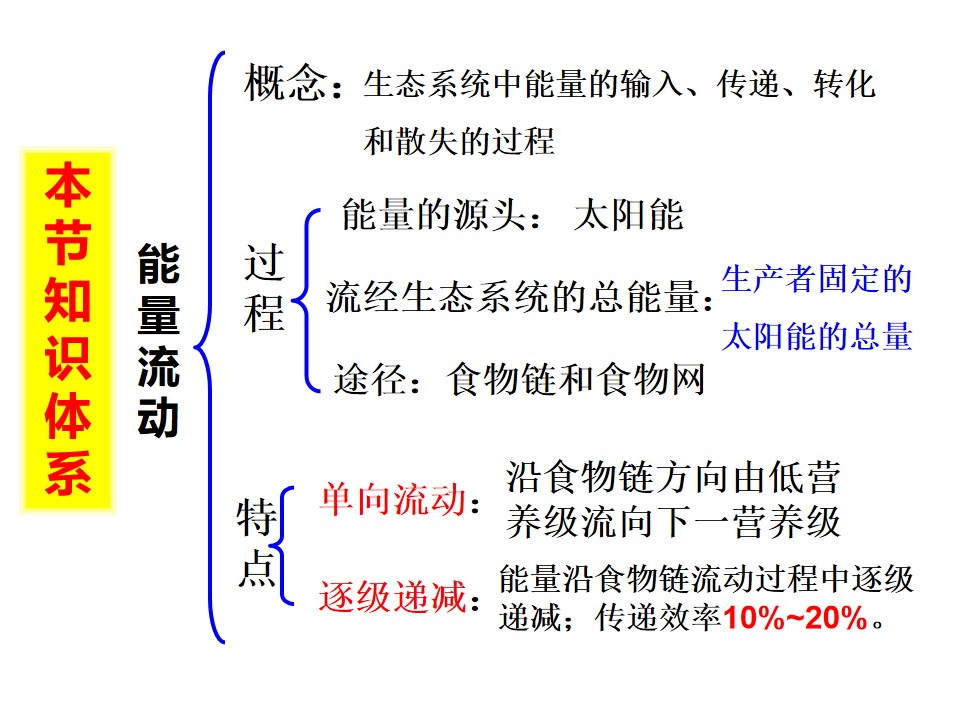 本节知识体系

能量流动

概念：生态系统中能量的输入、传递、转化和散失的过程

过程
能量的源头： 太阳能
流经生态系统的总能量：生产者固定的太阳能的总量
途径：食物链和食物网

特点
单向流动：沿食物链方向由低营养级流向下一营养级
逐级递减：能量沿食物链流动过程中逐级递减；传递效率10%~20%。